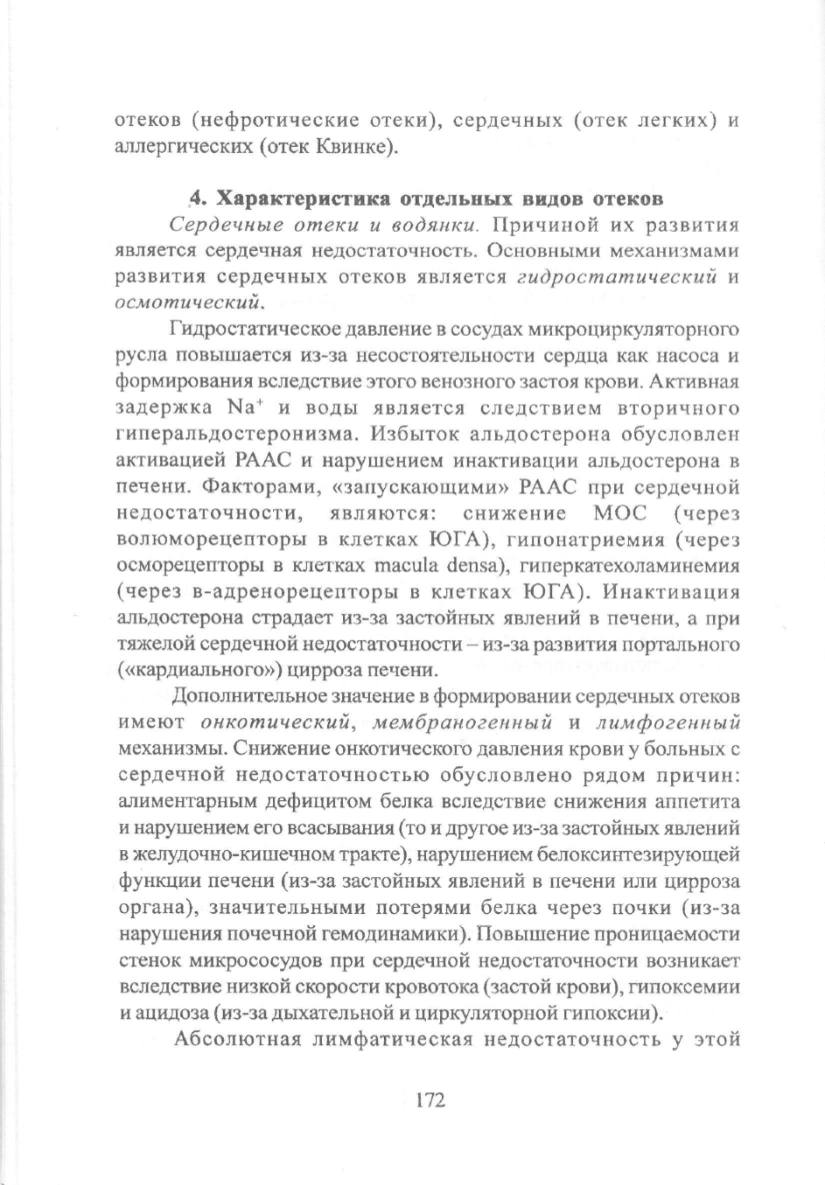 отеков (нефротические отеки), сердечных (отек легких) и аллергических (отек Квинке).

4. Характеристика отдельных видов отеков

Сердечные отеки и водянки. Причиной их развития является сердечная недостаточность. Основными механизмами развития сердечных отеков является гидростатический и осмотический.

Гидростатическое давление в сосудах микроциркуляторного русла повышается из-за несостоятельности сердца как насоса и формирования вследствие этого венозного застоя крови. Активная задержка $Na^+$ и воды является следствием вторичного гиперальдостеронизма. Избыток альдостерона обусловлен активацией РААС и нарушением инактивации альдостерона в печени. Факторами, «запускающими» РААС при сердечной недостаточности, являются: снижение МОС (через волюморецепторы в клетках ЮГА), гипонатриемия (через осморецепторы в клетках macula densa), гиперкатехоламинемия (через в-адренорецепторы в клетках ЮГА). Инактивация альдостерона страдает из-за застойных явлений в печени, а при тяжелой сердечной недостаточности – из-за развития портального («кардиального») цирроза печени.

Дополнительное значение в формировании сердечных отеков имеют онкотический, мембраногенный и лимфогенный механизмы. Снижение онкотического давления крови у больных с сердечной недостаточностью обусловлено рядом причин: алиментарным дефицитом белка вследствие снижения аппетита и нарушением его всасывания (то и другое из-за застойных явлений в желудочно-кишечном тракте), нарушением белоксинтезирующей функции печени (из-за застойных явлений в печени или цирроза органа), значительными потерями белка через почки (из-за нарушения почечной гемодинамики). Повышение проницаемости стенок микрососудов при сердечной недостаточности возникает вследствие низкой скорости кровотока (застой крови), гипоксемии и ацидоза (из-за дыхательной и циркуляторной гипоксии).

Абсолютная лимфатическая недостаточность у этой

172